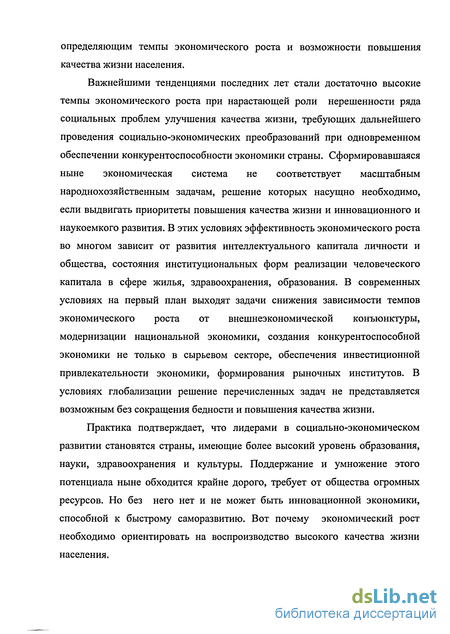 определяющим темпы экономического роста и возможности повышения качества жизни населения.

Важнейшими тенденциями последних лет стали достаточно высокие темпы экономического роста при нарастающей роли нерешенности ряда социальных проблем улучшения качества жизни, требующих дальнейшего проведения социально-экономических преобразований при одновременном обеспечении конкурентоспособности экономики страны. Сформировавшаяся ныне экономическая система не соответствует масштабным народнохозяйственным задачам, решение которых насущно необходимо, если выдвигать приоритеты повышения качества жизни и инновационного и наукоемкого развития. В этих условиях эффективность экономического роста во многом зависит от развития интеллектуального капитала личности и общества, состояния институциональных форм реализации человеческого капитала в сфере жилья, здравоохранения, образования. В современных условиях на первый план выходят задачи снижения зависимости темпов экономического роста от внешнеэкономической конъюнктуры, модернизации национальной экономики, создания конкурентоспособной экономики не только в сырьевом секторе, обеспечения инвестиционной привлекательности экономики, формирования рыночных институтов. В условиях глобализации решение перечисленных задач не представляется возможным без сокращения бедности и повышения качества жизни.

Практика подтверждает, что лидерами в социально-экономическом развитии становятся страны, имеющие более высокий уровень образования, науки, здравоохранения и культуры. Поддержание и умножение этого потенциала ныне обходится крайне дорого, требует от общества огромных ресурсов. Но без него нет и не может быть инновационной экономики, способной к быстрому саморазвитию. Вот почему экономический рост необходимо ориентировать на воспроизводство высокого качества жизни населения.

dsLib.net
библиотека диссертаций